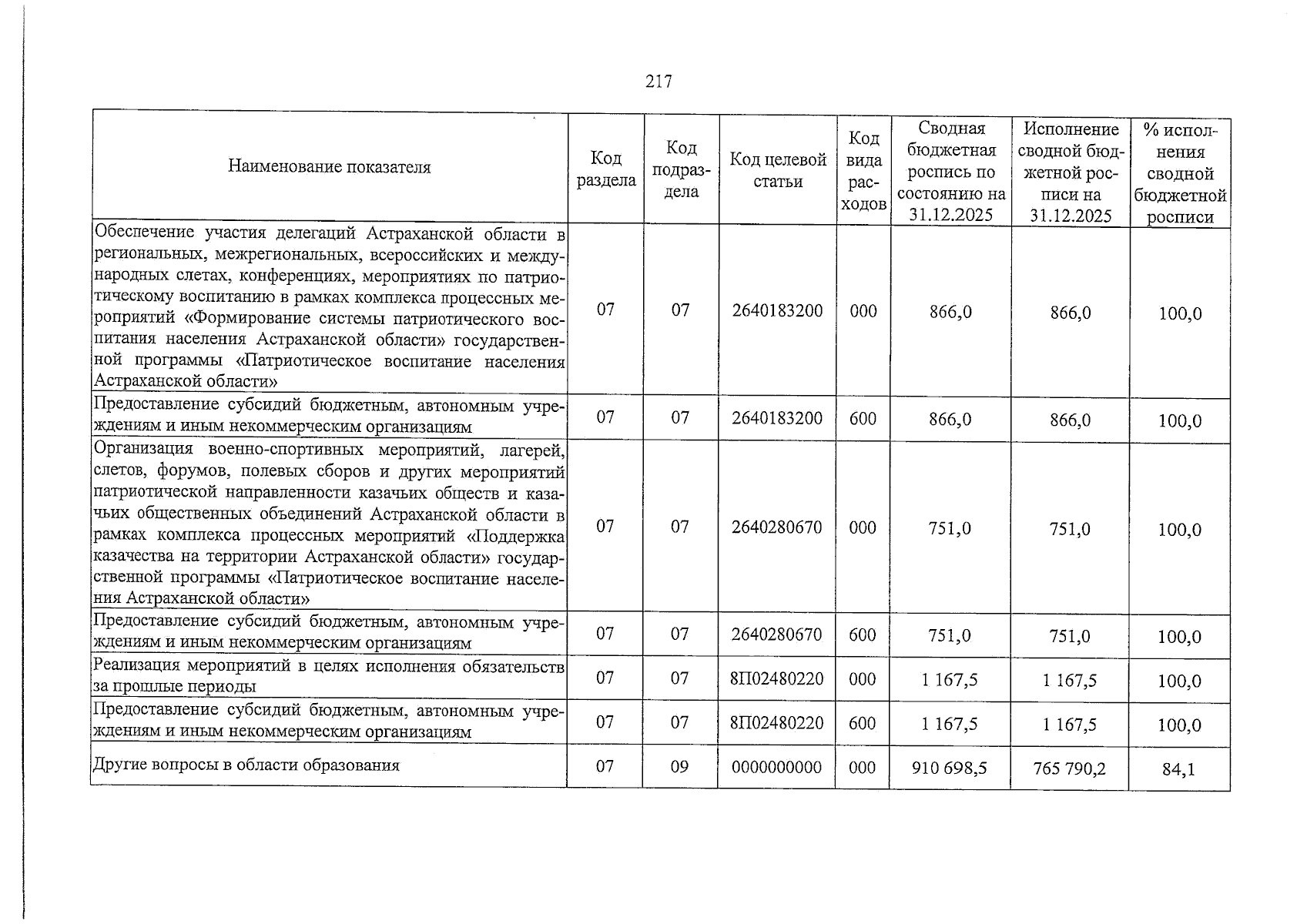 217

| Наименование показателя | Код раздела | Код подраздела | Код целевой статьи | Код вида расходов | Сводная бюджетная роспись по состоянию на 31.12.2025 | Исполнение сводной бюджетной росписи на 31.12.2025 | % исполнения сводной бюджетной росписи |
|---|---|---|---|---|---|---|---|
| Обеспечение участия делегаций Астраханской области в региональных, межрегиональных, всероссийских и международных слетах, конференциях, мероприятиях по патриотическому воспитанию в рамках комплекса процессных мероприятий «Формирование системы патриотического воспитания населения Астраханской области» государственной программы «Патриотическое воспитание населения Астраханской области» | 07 | 07 | 2640183200 | 000 | 866,0 | 866,0 | 100,0 |
| Предоставление субсидий бюджетным, автономным учреждениям и иным некоммерческим организациям | 07 | 07 | 2640183200 | 600 | 866,0 | 866,0 | 100,0 |
| Организация военно-спортивных мероприятий, лагерей, слетов, форумов, полевых сборов и других мероприятий патриотической направленности казачьих обществ и казачьих общественных объединений Астраханской области в рамках комплекса процессных мероприятий «Поддержка казачества на территории Астраханской области» государственной программы «Патриотическое воспитание населения Астраханской области» | 07 | 07 | 2640280670 | 000 | 751,0 | 751,0 | 100,0 |
| Предоставление субсидий бюджетным, автономным учреждениям и иным некоммерческим организациям | 07 | 07 | 2640280670 | 600 | 751,0 | 751,0 | 100,0 |
| Реализация мероприятий в целях исполнения обязательств за прошлые периоды | 07 | 07 | 8П02480220 | 000 | 1 167,5 | 1 167,5 | 100,0 |
| Предоставление субсидий бюджетным, автономным учреждениям и иным некоммерческим организациям | 07 | 07 | 8П02480220 | 600 | 1 167,5 | 1 167,5 | 100,0 |
| Другие вопросы в области образования | 07 | 09 | 0000000000 | 000 | 910 698,5 | 765 790,2 | 84,1 |